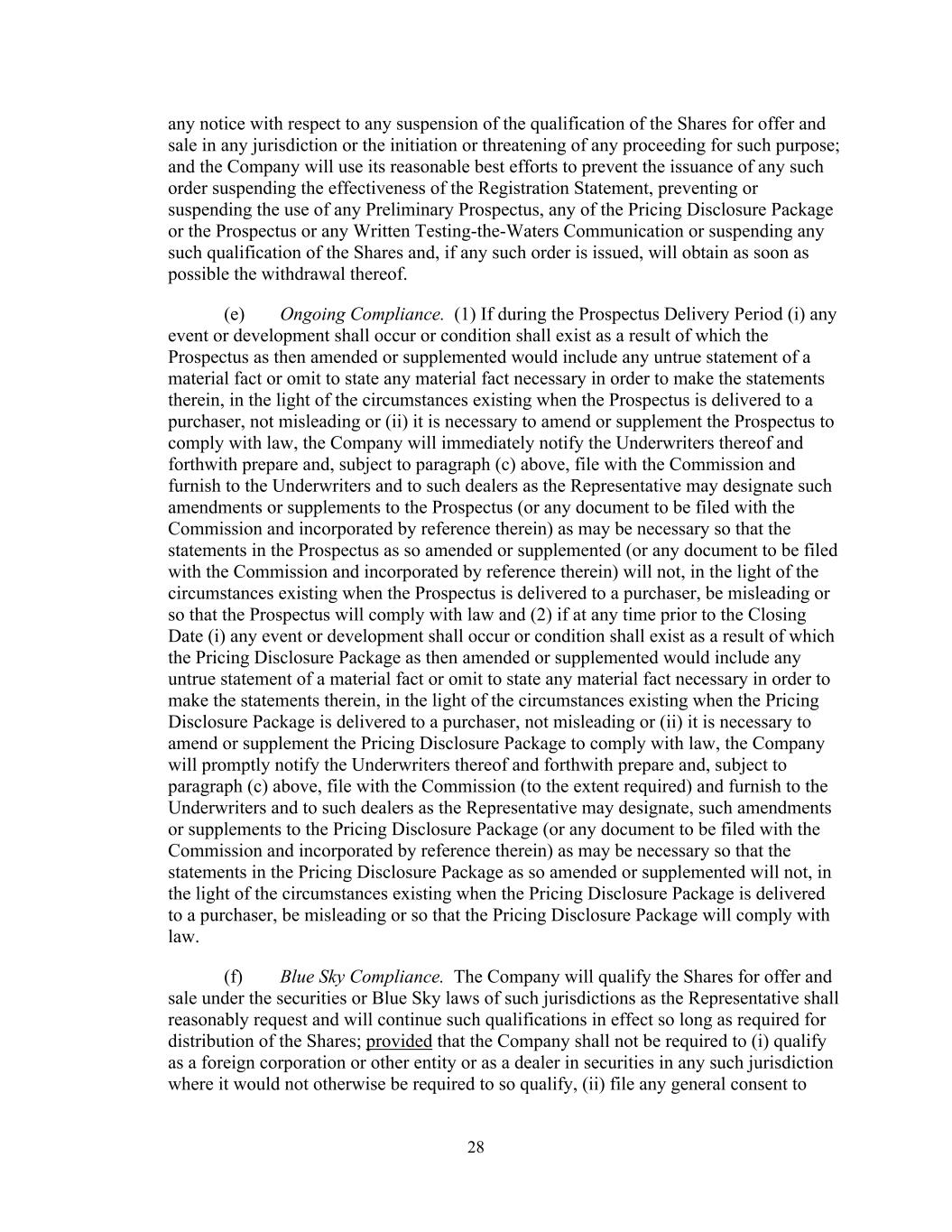 any notice with respect to any suspension of the qualification of the Shares for offer and sale in any jurisdiction or the initiation or threatening of any proceeding for such purpose; and the Company will use its reasonable best efforts to prevent the issuance of any such order suspending the effectiveness of the Registration Statement, preventing or suspending the use of any Preliminary Prospectus, any of the Pricing Disclosure Package or the Prospectus or any Written Testing-the-Waters Communication or suspending any such qualification of the Shares and, if any such order is issued, will obtain as soon as possible the withdrawal thereof.

(e) Ongoing Compliance. (1) If during the Prospectus Delivery Period (i) any event or development shall occur or condition shall exist as a result of which the Prospectus as then amended or supplemented would include any untrue statement of a material fact or omit to state any material fact necessary in order to make the statements therein, in the light of the circumstances existing when the Prospectus is delivered to a purchaser, not misleading or (ii) it is necessary to amend or supplement the Prospectus to comply with law, the Company will immediately notify the Underwriters thereof and forthwith prepare and, subject to paragraph (c) above, file with the Commission and furnish to the Underwriters and to such dealers as the Representative may designate such amendments or supplements to the Prospectus (or any document to be filed with the Commission and incorporated by reference therein) as may be necessary so that the statements in the Prospectus as so amended or supplemented (or any document to be filed with the Commission and incorporated by reference therein) will not, in the light of the circumstances existing when the Prospectus is delivered to a purchaser, be misleading or so that the Prospectus will comply with law and (2) if at any time prior to the Closing Date (i) any event or development shall occur or condition shall exist as a result of which the Pricing Disclosure Package as then amended or supplemented would include any untrue statement of a material fact or omit to state any material fact necessary in order to make the statements therein, in the light of the circumstances existing when the Pricing Disclosure Package is delivered to a purchaser, not misleading or (ii) it is necessary to amend or supplement the Pricing Disclosure Package to comply with law, the Company will promptly notify the Underwriters thereof and forthwith prepare and, subject to paragraph (c) above, file with the Commission (to the extent required) and furnish to the Underwriters and to such dealers as the Representative may designate, such amendments or supplements to the Pricing Disclosure Package (or any document to be filed with the Commission and incorporated by reference therein) as may be necessary so that the statements in the Pricing Disclosure Package as so amended or supplemented will not, in the light of the circumstances existing when the Pricing Disclosure Package is delivered to a purchaser, be misleading or so that the Pricing Disclosure Package will comply with law.

(f) Blue Sky Compliance. The Company will qualify the Shares for offer and sale under the securities or Blue Sky laws of such jurisdictions as the Representative shall reasonably request and will continue such qualifications in effect so long as required for distribution of the Shares; provided that the Company shall not be required to (i) qualify as a foreign corporation or other entity or as a dealer in securities in any such jurisdiction where it would not otherwise be required to so qualify, (ii) file any general consent to

28